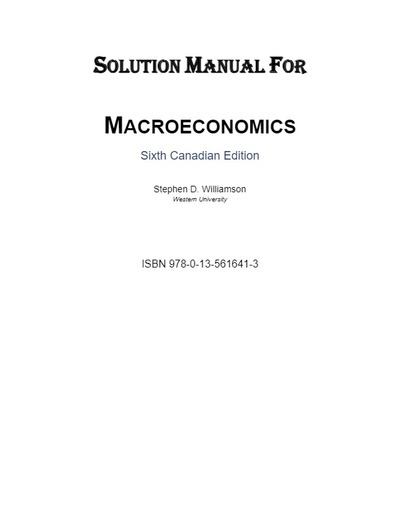 SOLUTION MANUAL FOR

MACROECONOMICS

Sixth Canadian Edition

Stephen D. Williamson
Western University

ISBN 978-0-13-561641-3